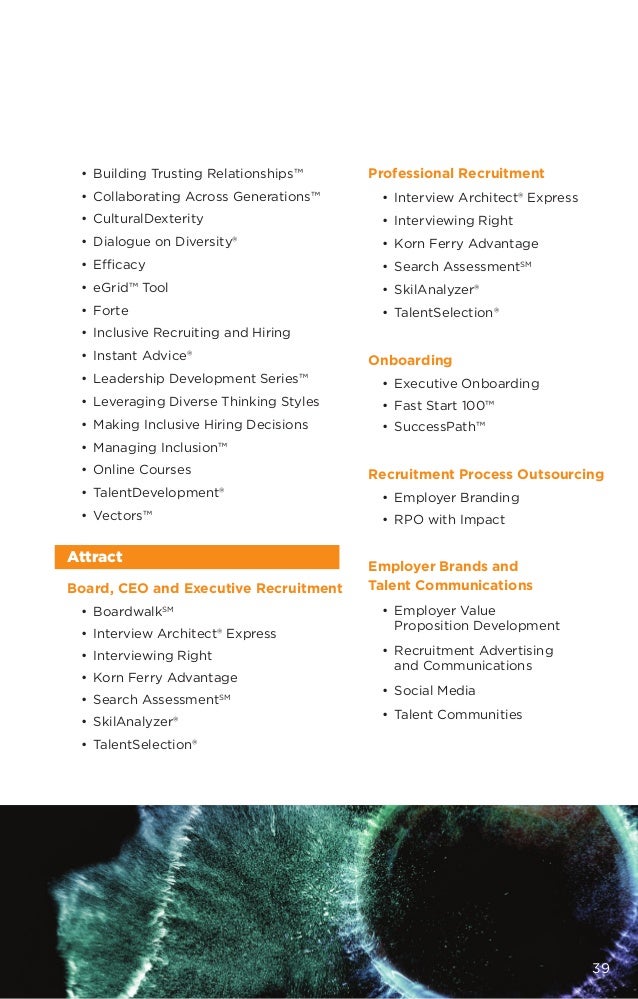 • Building Trusting Relationships™
• Collaborating Across Generations™
• CulturalDexterity
• Dialogue on Diversity®
• Efficacy
• eGrid™ Tool
• Forte
• Inclusive Recruiting and Hiring
• Instant Advice®
• Leadership Development Series™
• Leveraging Diverse Thinking Styles
• Making Inclusive Hiring Decisions
• Managing Inclusion™
• Online Courses
• TalentDevelopment®
• Vectors™

Attract

Board, CEO and Executive Recruitment
• Boardwalk℠
• Interview Architect® Express
• Interviewing Right
• Korn Ferry Advantage
• Search Assessment℠
• SkilAnalyzer®
• TalentSelection®

Professional Recruitment
• Interview Architect® Express
• Interviewing Right
• Korn Ferry Advantage
• Search Assessment℠
• SkilAnalyzer®
• TalentSelection®

Onboarding
• Executive Onboarding
• Fast Start 100™
• SuccessPath™

Recruitment Process Outsourcing
• Employer Branding
• RPO with Impact

Employer Brands and Talent Communications
• Employer Value Proposition Development
• Recruitment Advertising and Communications
• Social Media
• Talent Communities

39